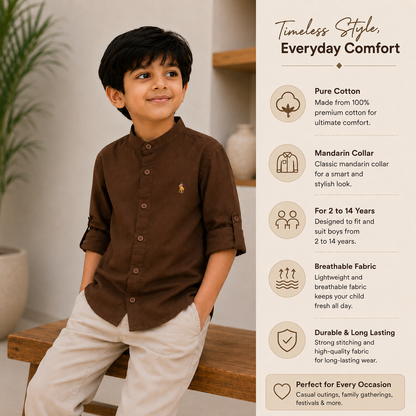 Timeless Style,
Everyday Comfort

Pure Cotton
Made from 100% premium cotton for ultimate comfort.

Mandarin Collar
Classic mandarin collar for a smart and stylish look.

For 2 to 14 Years
Designed to fit and suit boys from 2 to 14 years.

Breathable Fabric
Lightweight and breathable fabric keeps your child fresh all day.

Durable & Long Lasting
Strong stitching and high-quality fabric for long-lasting wear.

Perfect for Every Occasion
Casual outings, family gatherings, festivals & more.